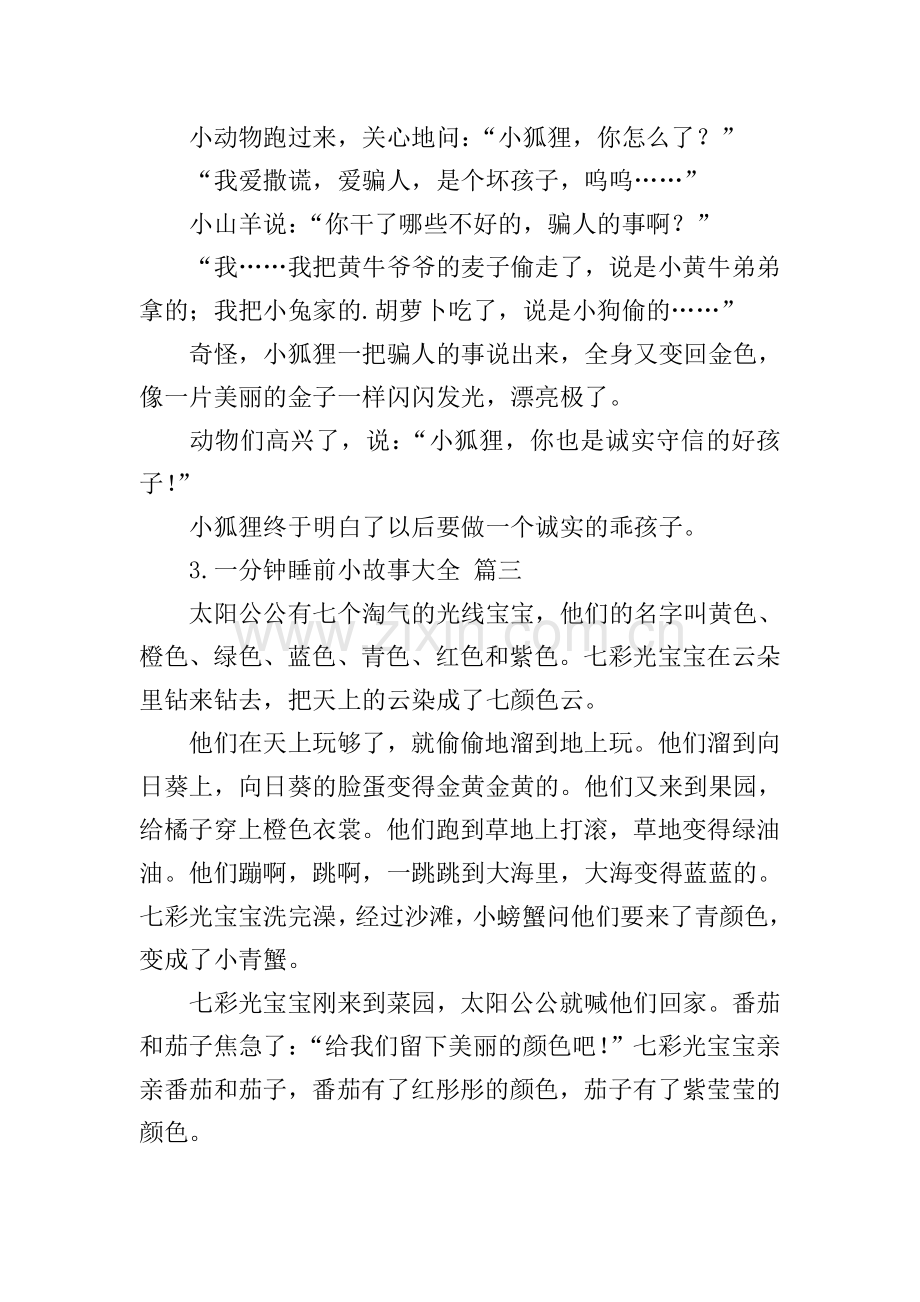 小动物跑过来，关心地问：“小狐狸，你怎么了？”

“我爱撒谎，爱骗人，是个坏孩子，呜呜……”

小山羊说：“你干了哪些不好的，骗人的事啊？”

“我……我把黄牛爷爷的麦子偷走了，说是小黄牛弟弟拿的；我把小兔家的.胡萝卜吃了，说是小狗偷的……”

奇怪，小狐狸一把骗人的事说出来，全身又变回金色，像一片美丽的金子一样闪闪发光，漂亮极了。

动物们高兴了，说：“小狐狸，你也是诚实守信的好孩子!”

小狐狸终于明白了以后要做一个诚实的乖孩子。

3.一分钟睡前小故事大全 篇三

太阳公公有七个淘气的光线宝宝，他们的名字叫黄色、橙色、绿色、蓝色、青色、红色和紫色。七彩光宝宝在云朵里钻来钻去，把天上的云染成了七颜色云。

他们在天上玩够了，就偷偷地溜到地上玩。他们溜到向日葵上，向日葵的脸蛋变得金黄金黄的。他们又来到果园，给橘子穿上橙色衣裳。他们跑到草地上打滚，草地变得绿油油。他们蹦啊，跳啊，一跳跳到大海里，大海变得蓝蓝的。七彩光宝宝洗完澡，经过沙滩，小螃蟹问他们要来了青颜色，变成了小青蟹。

七彩光宝宝刚来到菜园，太阳公公就喊他们回家。番茄和茄子焦急了：“给我们留下美丽的颜色吧!”七彩光宝宝亲亲番茄和茄子，番茄有了红彤彤的颜色，茄子有了紫莹莹的颜色。

www.zixin.com.cn